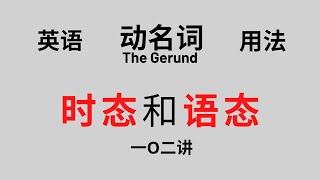 英语 动名词 用法
The Gerund

时态和语态

一O二讲